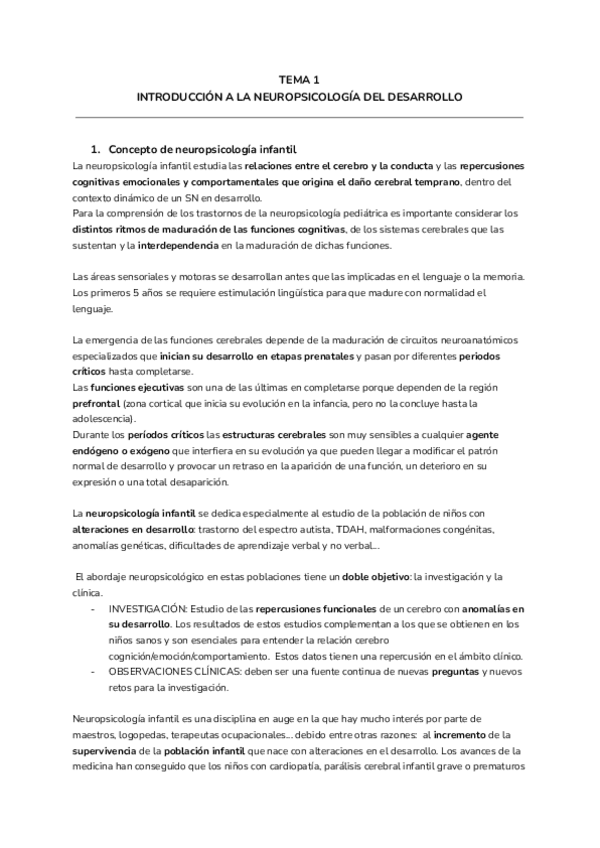 TEMA 1
INTRODUCCIÓN A LA NEUROPSICOLOGÍA DEL DESARROLLO

1. Concepto de neuropsicología infantil

La neuropsicología infantil estudia las relaciones entre el cerebro y la conducta y las repercusiones cognitivas emocionales y comportamentales que origina el daño cerebral temprano, dentro del contexto dinámico de un SN en desarrollo.
Para la comprensión de los trastornos de la neuropsicología pediátrica es importante considerar los distintos ritmos de maduración de las funciones cognitivas, de los sistemas cerebrales que las sustentan y la interdependencia en la maduración de dichas funciones.

Las áreas sensoriales y motoras se desarrollan antes que las implicadas en el lenguaje o la memoria. Los primeros 5 años se requiere estimulación lingüística para que madure con normalidad el lenguaje.

La emergencia de las funciones cerebrales depende de la maduración de circuitos neuroanatómicos especializados que inician su desarrollo en etapas prenatales y pasan por diferentes periodos críticos hasta completarse.
Las funciones ejecutivas son una de las últimas en completarse porque dependen de la región prefrontal (zona cortical que inicia su evolución en la infancia, pero no la concluye hasta la adolescencia).
Durante los períodos críticos las estructuras cerebrales son muy sensibles a cualquier agente endógeno o exógeno que interfiera en su evolución ya que pueden llegar a modificar el patrón normal de desarrollo y provocar un retraso en la aparición de una función, un deterioro en su expresión o una total desaparición.

La neuropsicología infantil se dedica especialmente al estudio de la población de niños con alteraciones en desarrollo: trastorno del espectro autista, TDAH, malformaciones congénitas, anomalías genéticas, dificultades de aprendizaje verbal y no verbal...

El abordaje neuropsicológico en estas poblaciones tiene un doble objetivo: la investigación y la clínica.
- INVESTIGACIÓN: Estudio de las repercusiones funcionales de un cerebro con anomalías en su desarrollo. Los resultados de estos estudios complementan a los que se obtienen en los niños sanos y son esenciales para entender la relación cerebro cognición/emoción/comportamiento. Estos datos tienen una repercusión en el ámbito clínico.
- OBSERVACIONES CLÍNICAS: deben ser una fuente continua de nuevas preguntas y nuevos retos para la investigación.

Neuropsicología infantil es una disciplina en auge en la que hay mucho interés por parte de maestros, logopedas, terapeutas ocupacionales... debido entre otras razones: al incremento de la supervivencia de la población infantil que nace con alteraciones en el desarrollo. Los avances de la medicina han conseguido que los niños con cardiopatía, parálisis cerebral infantil grave o prematuros